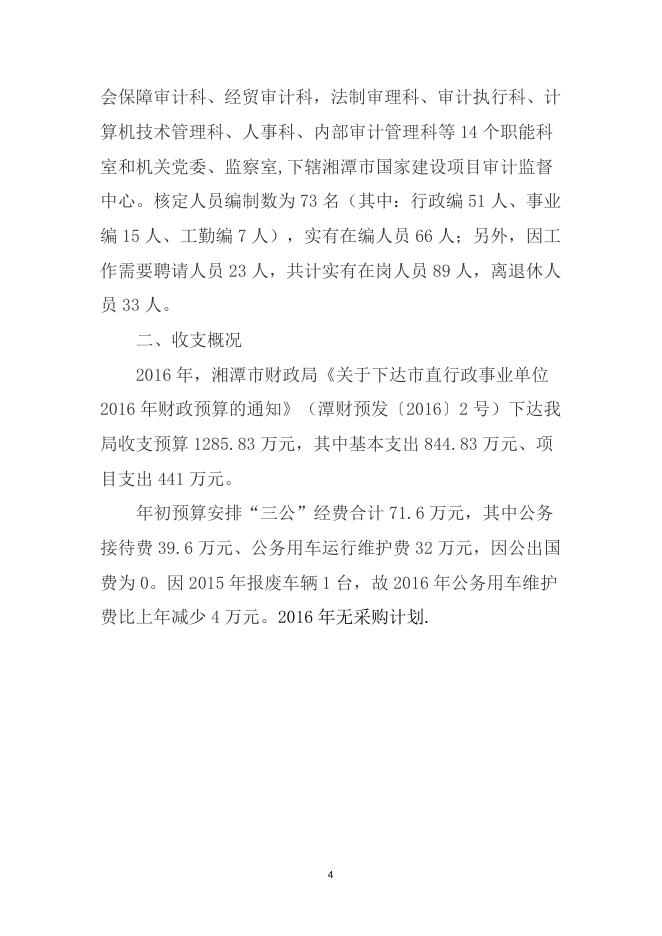 会保障审计科、经贸审计科，法制审理科、审计执行科、计算机技术管理科、人事科、内部审计管理科等 14 个职能科室和机关党委、监察室，下辖湘潭市国家建设项目审计监督中心。核定人员编制数为 73 名（其中：行政编 51 人、事业编 15 人、工勤编 7 人），实有在编人员 66 人；另外，因工作需要聘请人员 23 人，共计实有在岗人员 89 人，离退休人员 33 人。

二、收支概况

2016 年，湘潭市财政局《关于下达市直行政事业单位 2016 年财政预算的通知》（潭财预发〔2016〕2 号）下达我局收支预算 1285.83 万元，其中基本支出 844.83 万元、项目支出 441 万元。

年初预算安排“三公”经费合计 71.6 万元，其中公务接待费 39.6 万元、公务用车运行维护费 32 万元，因公出国费为 0。因 2015 年报废车辆 1 台，故 2016 年公务用车维护费比上年减少 4 万元。2016 年无采购计划.

4